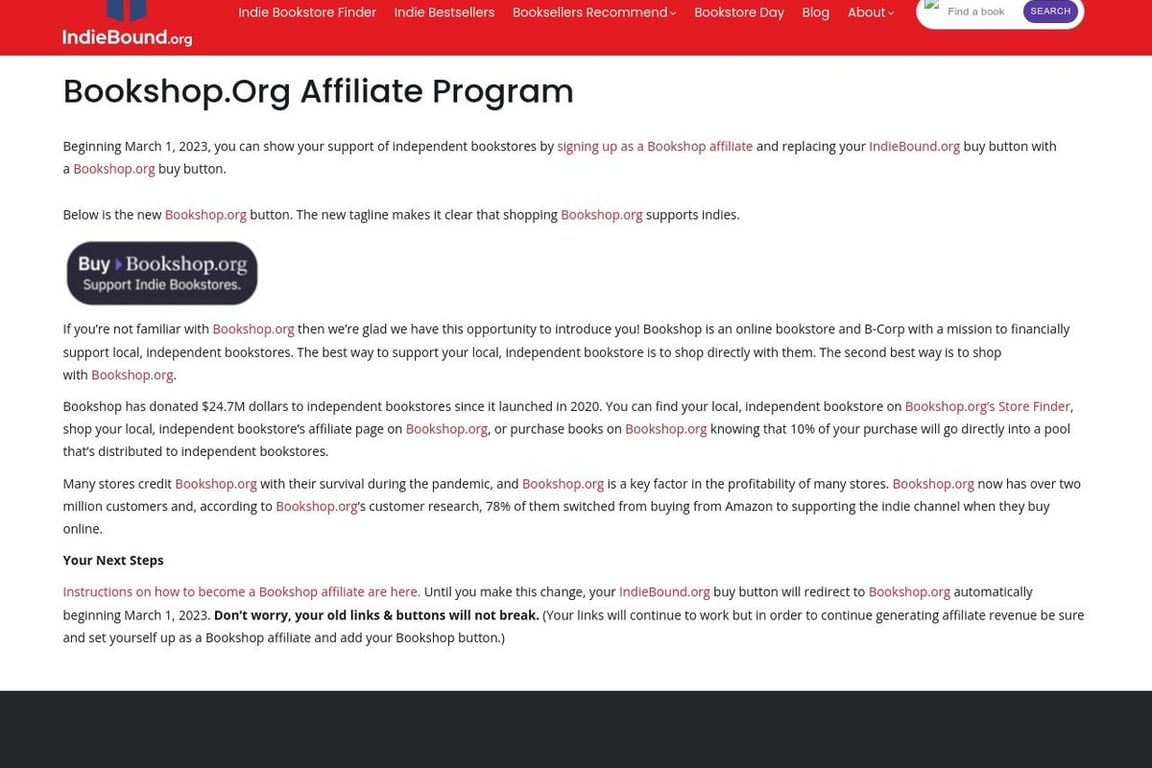 IndieBound.org

Indie Bookstore Finder Indie Bestsellers Booksellers Recommend Bookstore Day Blog About

Find a book SEARCH

Bookshop.Org Affiliate Program

Beginning March 1, 2023, you can show your support of independent bookstores by signing up as a Bookshop affiliate and replacing your IndieBound.org buy button with a Bookshop.org buy button.

Below is the new Bookshop.org button. The new tagline makes it clear that shopping Bookshop.org supports indies.

Buy Bookshop.org Support Indie Bookstores.

If you're not familiar with Bookshop.org then we're glad we have this opportunity to introduce you! Bookshop is an online bookstore and B-Corp with a mission to financially support local, independent bookstores. The best way to support your local, independent bookstore is to shop directly with them. The second best way is to shop with Bookshop.org.

Bookshop has donated $24.7M dollars to independent bookstores since it launched in 2020. You can find your local, independent bookstore on Bookshop.org's Store Finder, shop your local, independent bookstore's affiliate page on Bookshop.org, or purchase books on Bookshop.org knowing that 10% of your purchase will go directly into a pool that's distributed to independent bookstores.

Many stores credit Bookshop.org with their survival during the pandemic, and Bookshop.org is a key factor in the profitability of many stores. Bookshop.org now has over two million customers and, according to Bookshop.org's customer research, 78% of them switched from buying from Amazon to supporting the indie channel when they buy online.

Your Next Steps

Instructions on how to become a Bookshop affiliate are here. Until you make this change, your IndieBound.org buy button will redirect to Bookshop.org automatically beginning March 1, 2023. Don't worry, your old links & buttons will not break. (Your links will continue to work but in order to continue generating affiliate revenue be sure and set yourself up as a Bookshop affiliate and add your Bookshop button.)